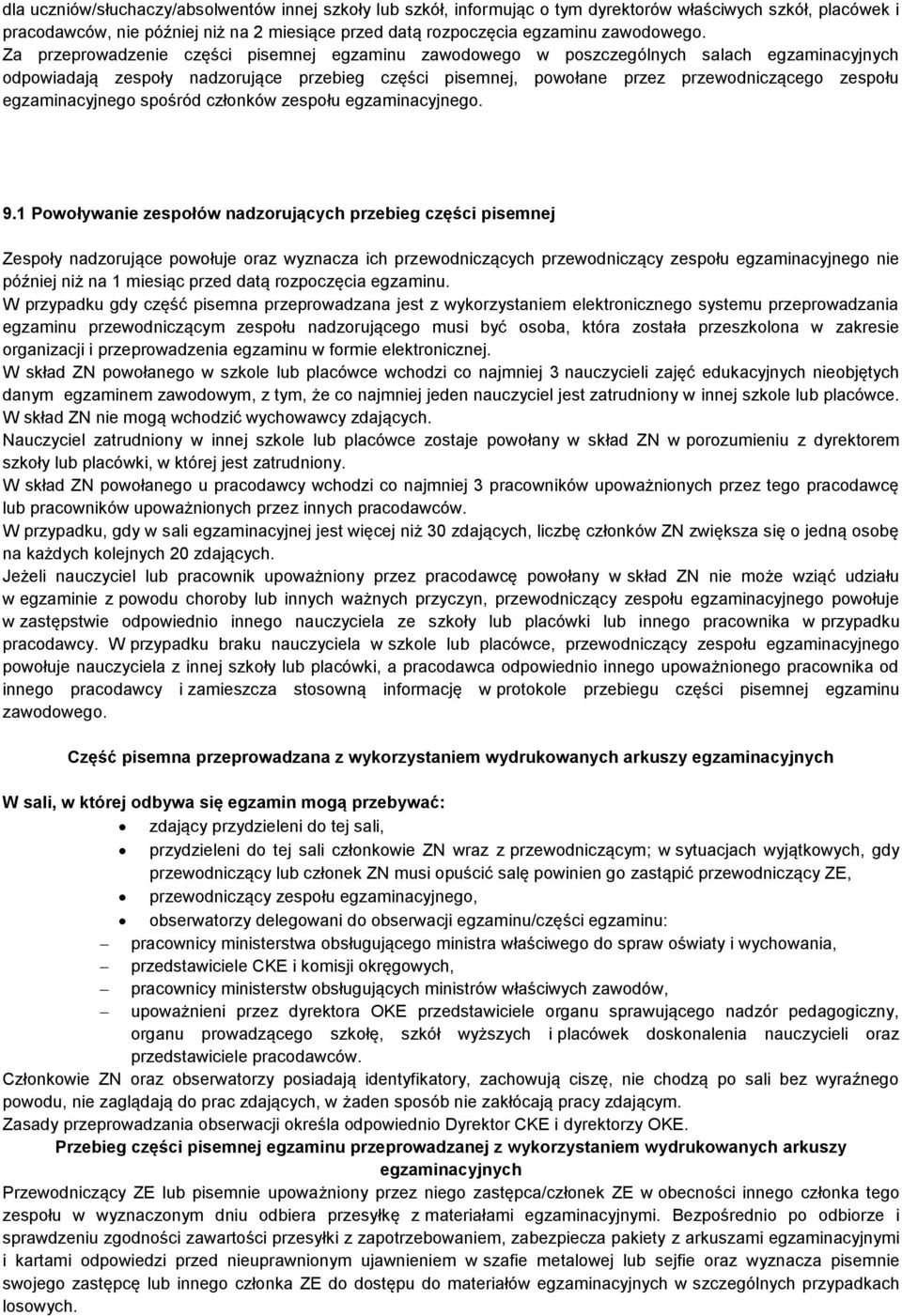 dla uczniów/słuchaczy/absolwentów innej szkoły lub szkół, informując o tym dyrektorów właściwych szkół, placówek i pracodawców, nie później niż na 2 miesiące przed datą rozpoczęcia egzaminu zawodowego.
Za przeprowadzenie części pisemnej egzaminu zawodowego w poszczególnych salach egzaminacyjnych odpowiadają zespoły nadzorujące przebieg części pisemnej, powołane przez przewodniczącego zespołu egzaminacyjnego spośród członków zespołu egzaminacyjnego.

9.1 Powoływanie zespołów nadzorujących przebieg części pisemnej

Zespoły nadzorujące powołuje oraz wyznacza ich przewodniczących przewodniczący zespołu egzaminacyjnego nie później niż na 1 miesiąc przed datą rozpoczęcia egzaminu.
W przypadku gdy część pisemna przeprowadzana jest z wykorzystaniem elektronicznego systemu przeprowadzania egzaminu przewodniczącym zespołu nadzorującego musi być osoba, która została przeszkolona w zakresie organizacji i przeprowadzenia egzaminu w formie elektronicznej.
W skład ZN powołanego w szkole lub placówce wchodzi co najmniej 3 nauczycieli zajęć edukacyjnych nieobjętych danym egzaminem zawodowym, z tym, że co najmniej jeden nauczyciel jest zatrudniony w innej szkole lub placówce. W skład ZN nie mogą wchodzić wychowawcy zdających.
Nauczyciel zatrudniony w innej szkole lub placówce zostaje powołany w skład ZN w porozumieniu z dyrektorem szkoły lub placówki, w której jest zatrudniony.
W skład ZN powołanego u pracodawcy wchodzi co najmniej 3 pracowników upoważnionych przez tego pracodawcę lub pracowników upoważnionych przez innych pracodawców.
W przypadku, gdy w sali egzaminacyjnej jest więcej niż 30 zdających, liczbę członków ZN zwiększa się o jedną osobę na każdych kolejnych 20 zdających.
Jeżeli nauczyciel lub pracownik upoważniony przez pracodawcę powołany w skład ZN nie może wziąć udziału w egzaminie z powodu choroby lub innych ważnych przyczyn, przewodniczący zespołu egzaminacyjnego powołuje w zastępstwie odpowiednio innego nauczyciela ze szkoły lub placówki lub innego pracownika w przypadku pracodawcy. W przypadku braku nauczyciela w szkole lub placówce, przewodniczący zespołu egzaminacyjnego powołuje nauczyciela z innej szkoły lub placówki, a pracodawca odpowiednio innego upoważnionego pracownika od innego pracodawcy i zamieszcza stosowną informację w protokole przebiegu części pisemnej egzaminu zawodowego.

Część pisemna przeprowadzana z wykorzystaniem wydrukowanych arkuszy egzaminacyjnych

W sali, w której odbywa się egzamin mogą przebywać:
• zdający przydzieleni do tej sali,
• przydzieleni do tej sali członkowie ZN wraz z przewodniczącym; w sytuacjach wyjątkowych, gdy przewodniczący lub członek ZN musi opuścić salę powinien go zastąpić przewodniczący ZE,
• przewodniczący zespołu egzaminacyjnego,
• obserwatorzy delegowani do obserwacji egzaminu/części egzaminu:
– pracownicy ministerstwa obsługującego ministra właściwego do spraw oświaty i wychowania,
– przedstawiciele CKE i komisji okręgowych,
– pracownicy ministerstw obsługujących ministrów właściwych zawodów,
– upoważnieni przez dyrektora OKE przedstawiciele organu sprawującego nadzór pedagogiczny, organu prowadzącego szkołę, szkół wyższych i placówek doskonalenia nauczycieli oraz przedstawiciele pracodawców.
Członkowie ZN oraz obserwatorzy posiadają identyfikatory, zachowują ciszę, nie chodzą po sali bez wyraźnego powodu, nie zaglądają do prac zdających, w żaden sposób nie zakłócają pracy zdającym.
Zasady przeprowadzania obserwacji określa odpowiednio Dyrektor CKE i dyrektorzy OKE.
Przebieg części pisemnej egzaminu przeprowadzanej z wykorzystaniem wydrukowanych arkuszy egzaminacyjnych
Przewodniczący ZE lub pisemnie upoważniony przez niego zastępca/członek ZE w obecności innego członka tego zespołu w wyznaczonym dniu odbiera przesyłkę z materiałami egzaminacyjnymi. Bezpośrednio po odbiorze i sprawdzeniu zgodności zawartości przesyłki z zapotrzebowaniem, zabezpiecza pakiety z arkuszami egzaminacyjnymi i kartami odpowiedzi przed nieuprawnionym ujawnieniem w szafie metalowej lub sejfie oraz wyznacza pisemnie swojego zastępcę lub innego członka ZE do dostępu do materiałów egzaminacyjnych w szczególnych przypadkach losowych.